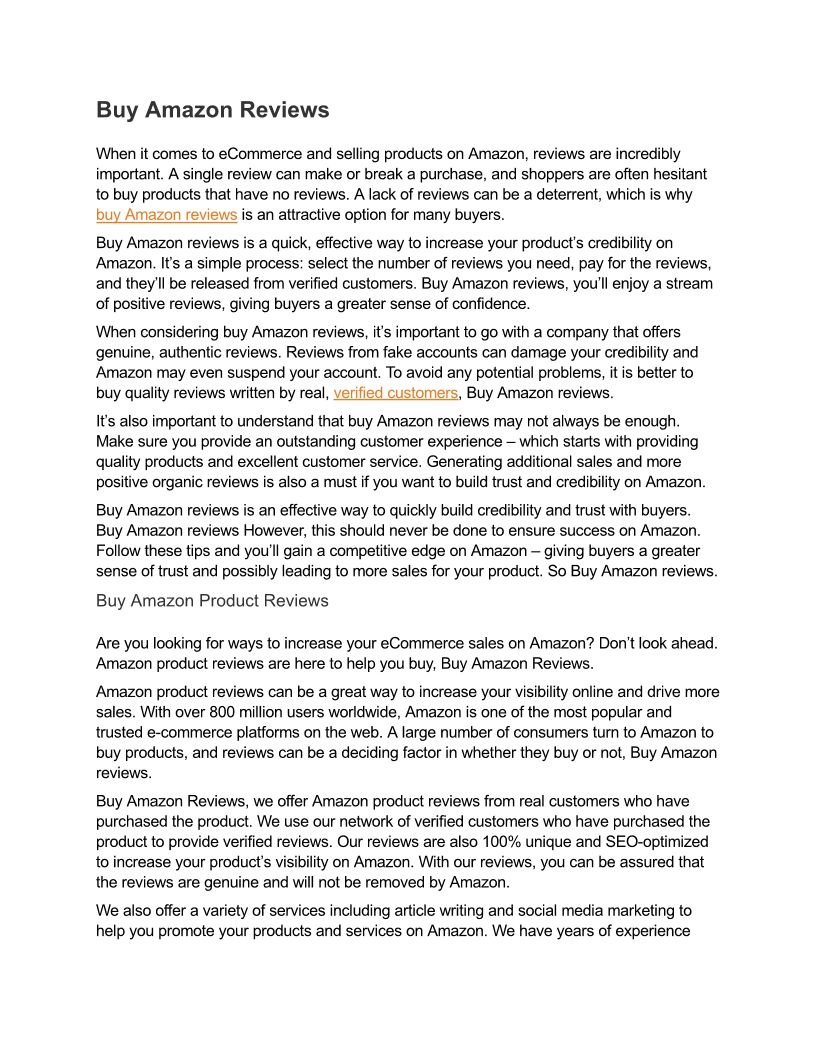 Buy Amazon Reviews

When it comes to eCommerce and selling products on Amazon, reviews are incredibly important. A single review can make or break a purchase, and shoppers are often hesitant to buy products that have no reviews. A lack of reviews can be a deterrent, which is why buy Amazon reviews is an attractive option for many buyers.

Buy Amazon reviews is a quick, effective way to increase your product's credibility on Amazon. It's a simple process: select the number of reviews you need, pay for the reviews, and they'll be released from verified customers. Buy Amazon reviews, you'll enjoy a stream of positive reviews, giving buyers a greater sense of confidence.

When considering buy Amazon reviews, it's important to go with a company that offers genuine, authentic reviews. Reviews from fake accounts can damage your credibility and Amazon may even suspend your account. To avoid any potential problems, it is better to buy quality reviews written by real, verified customers, Buy Amazon reviews.

It's also important to understand that buy Amazon reviews may not always be enough. Make sure you provide an outstanding customer experience – which starts with providing quality products and excellent customer service. Generating additional sales and more positive organic reviews is also a must if you want to build trust and credibility on Amazon.

Buy Amazon reviews is an effective way to quickly build credibility and trust with buyers. Buy Amazon reviews However, this should never be done to ensure success on Amazon. Follow these tips and you'll gain a competitive edge on Amazon – giving buyers a greater sense of trust and possibly leading to more sales for your product. So Buy Amazon reviews.

Buy Amazon Product Reviews

Are you looking for ways to increase your eCommerce sales on Amazon? Don't look ahead. Amazon product reviews are here to help you buy, Buy Amazon Reviews.

Amazon product reviews can be a great way to increase your visibility online and drive more sales. With over 800 million users worldwide, Amazon is one of the most popular and trusted e-commerce platforms on the web. A large number of consumers turn to Amazon to buy products, and reviews can be a deciding factor in whether they buy or not, Buy Amazon reviews.

Buy Amazon Reviews, we offer Amazon product reviews from real customers who have purchased the product. We use our network of verified customers who have purchased the product to provide verified reviews. Our reviews are also 100% unique and SEO-optimized to increase your product's visibility on Amazon. With our reviews, you can be assured that the reviews are genuine and will not be removed by Amazon.

We also offer a variety of services including article writing and social media marketing to help you promote your products and services on Amazon. We have years of experience